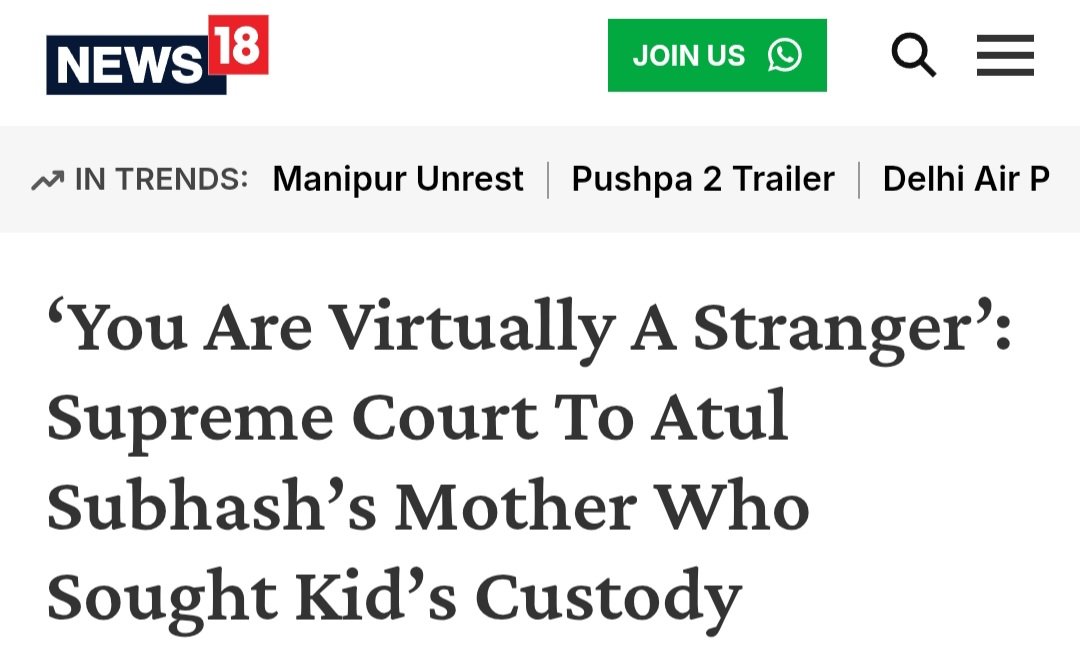 NEWS18

JOIN US

IN TRENDS: Manipur Unrest | Pushpa 2 Trailer | Delhi Air P

‘You Are Virtually A Stranger’: Supreme Court To Atul Subhash’s Mother Who Sought Kid’s Custody